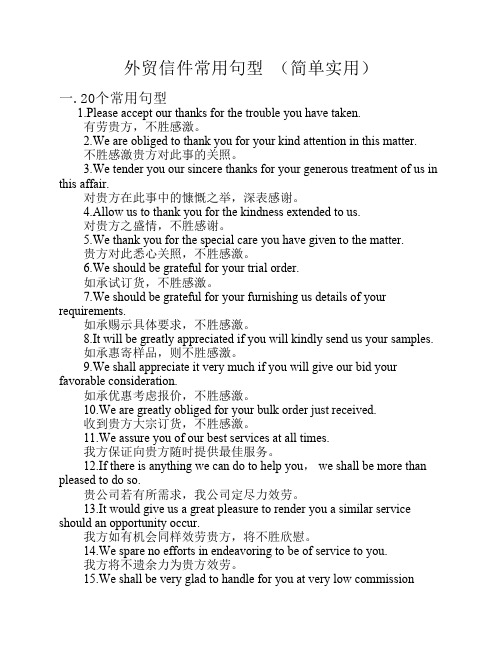 外贸信件常用句型 （简单实用）

一. 20个常用句型

1.Please accept our thanks for the trouble you have taken.
有劳贵方，不胜感激。

2.We are obliged to thank you for your kind attention in this matter.
不胜感激贵方对此事的关照。

3.We tender you our sincere thanks for your generous treatment of us in this affair.
对贵方在此事中的慷慨之举，深表感谢。

4.Allow us to thank you for the kindness extended to us.
对贵方之盛情，不胜感谢。

5.We thank you for the special care you have given to the matter.
贵方对此悉心关照，不胜感激。

6.We should be grateful for your trial order.
如承试订货，不胜感激。

7.We should be grateful for your furnishing us details of your requirements.
如承赐示具体要求，不胜感激。

8.It will be greatly appreciated if you will kindly send us your samples.
如承惠寄样品，则不胜感激。

9.We shall appreciate it very much if you will give our bid your favorable consideration.
如承优惠考虑报价，不胜感激。

10.We are greatly obliged for your bulk order just received.
收到贵方大宗订货，不胜感激。

11.We assure you of our best services at all times.
我方保证向贵方随时提供最佳服务。

12.If there is anything we can do to help you， we shall be more than pleased to do so.
贵公司若有所需求，我公司定尽力效劳。

13.It would give us a great pleasure to render you a similar service should an opportunity occur.
我方如有机会同样效劳贵方，将不胜欣慰。

14.We spare no efforts in endeavoring to be of service to you.
我方将不遗余力为贵方效劳。

15.We shall be very glad to handle for you at very low commission